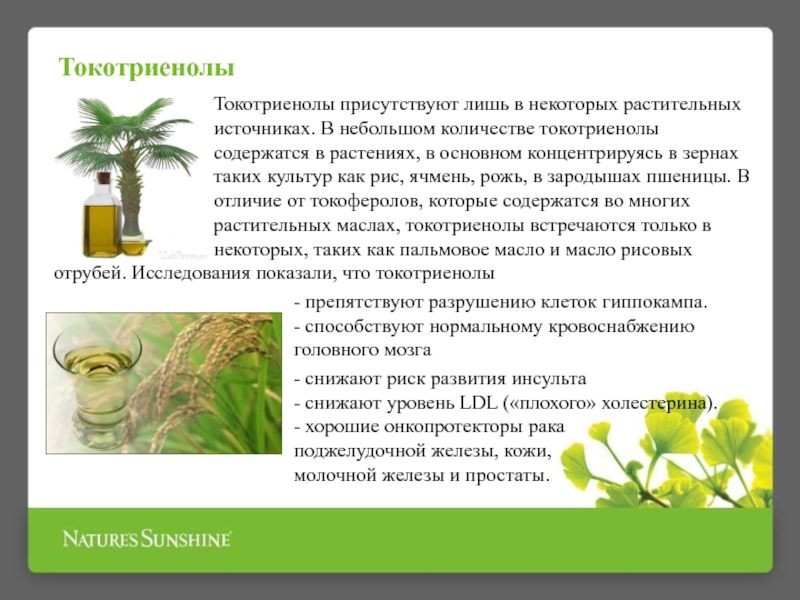 Токотриенолы

Токотриенолы присутствуют лишь в некоторых растительных источниках. В небольшом количестве токотриенолы содержатся в растениях, в основном концентрируясь в зернах таких культур как рис, ячмень, рожь, в зародышах пшеницы. В отличие от токоферолов, которые содержатся во многих растительных маслах, токотриенолы встречаются только в некоторых, таких как пальмовое масло и масло рисовых отрубей. Исследования показали, что токотриенолы

- препятствуют разрушению клеток гиппокампа.
- способствуют нормальному кровоснабжению головного мозга
- снижают риск развития инсульта
- снижают уровень LDL («плохого» холестерина).
- хорошие онкопротекторы рака поджелудочной железы, кожи, молочной железы и простаты.

NATURE'S SUNSHINE